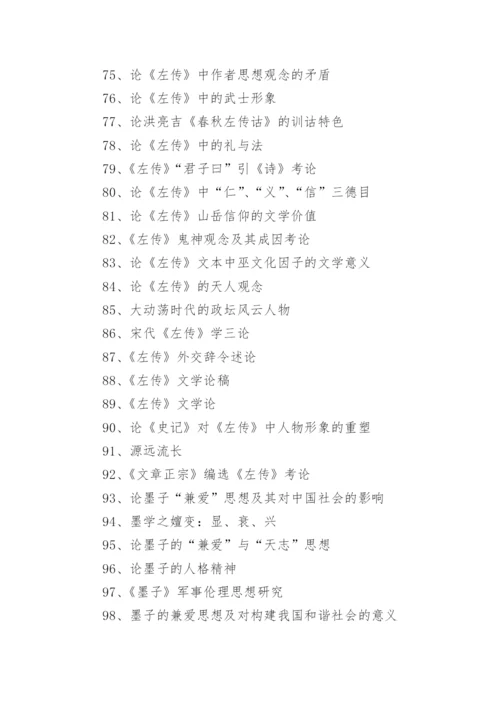 75、论《左传》中作者思想观念的矛盾

76、论《左传》中的武士形象

77、论洪亮吉《春秋左传诂》的训诂特色

78、论《左传》中的礼与法

79、《左传》“君子曰”引《诗》考论

80、论《左传》中“仁”、“义”、“信”三德目

81、论《左传》山岳信仰的文学价值

82、《左传》鬼神观念及其成因考论

83、论《左传》文本中巫文化因子的文学意义

84、论《左传》的天人观念

85、大动荡时代的政坛风云人物

86、宋代《左传》学三论

87、《左传》外交辞令述论

88、《左传》文学论稿

89、《左传》文学论

90、论《史记》对《左传》中人物形象的重塑

91、源远流长

92、《文章正宗》编选《左传》考论

93、论墨子“兼爱”思想及其对中国社会的影响

94、墨学之嬗变：显、衰、兴

95、论墨子的“兼爱”与“天志”思想

96、论墨子的人格精神

97、《墨子》军事伦理思想研究

98、墨子的兼爱思想及对构建我国和谐社会的意义